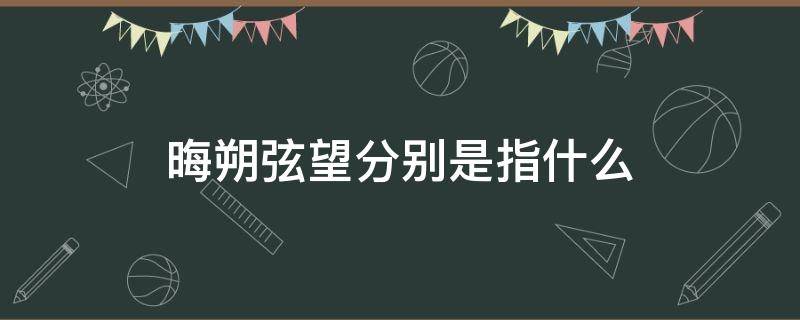 晦朔弦望分别是指什么